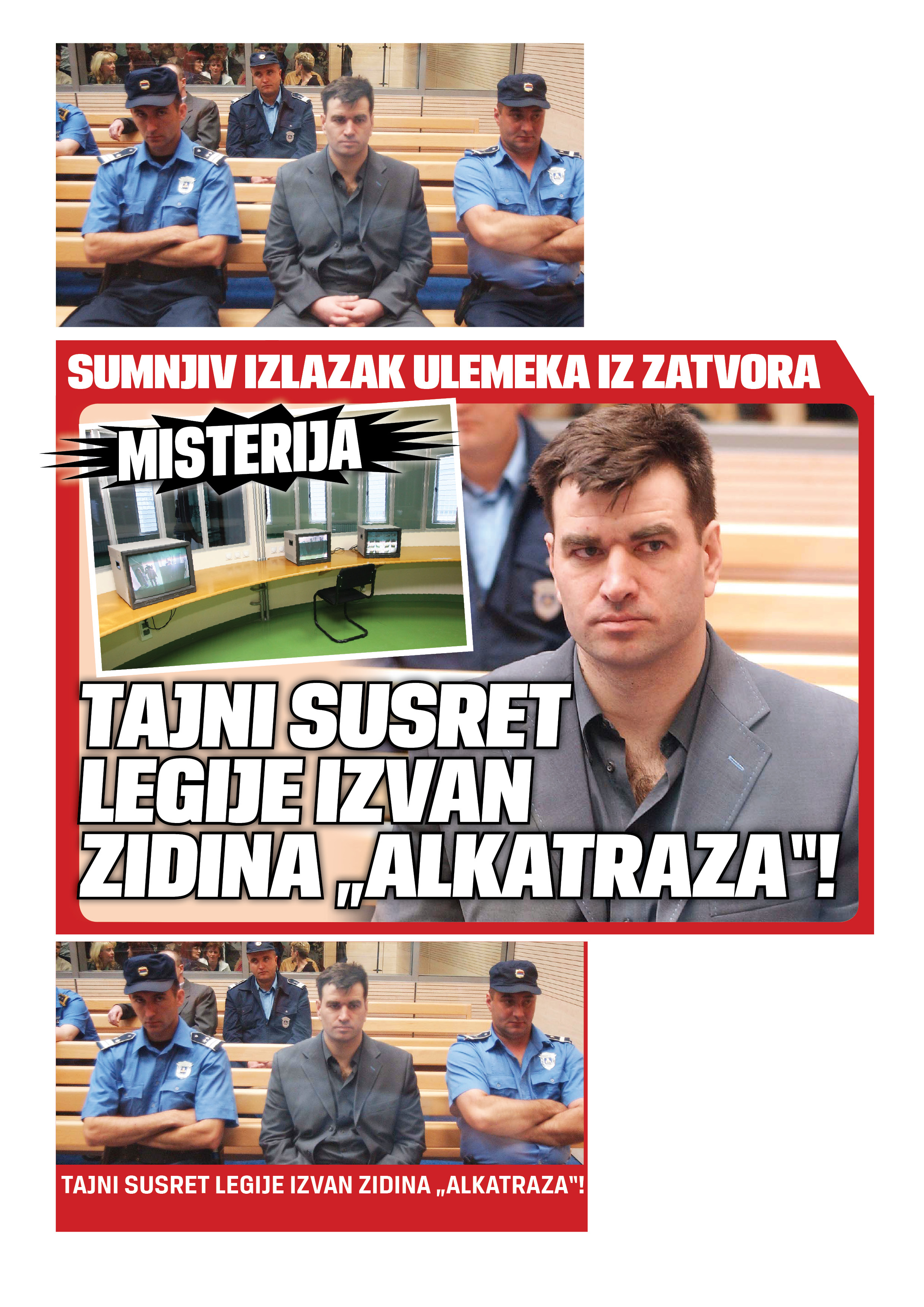 SUMNJIV IZLAZAK ULEMEKA IZ ZATVORA

MISTERIJA

TAJNI SUSRET LEGIJE IZVAN ZIDINA „ALKATRAZA"!

TAJNI SUSRET LEGIJE IZVAN ZIDINA „ALKATRAZA"!